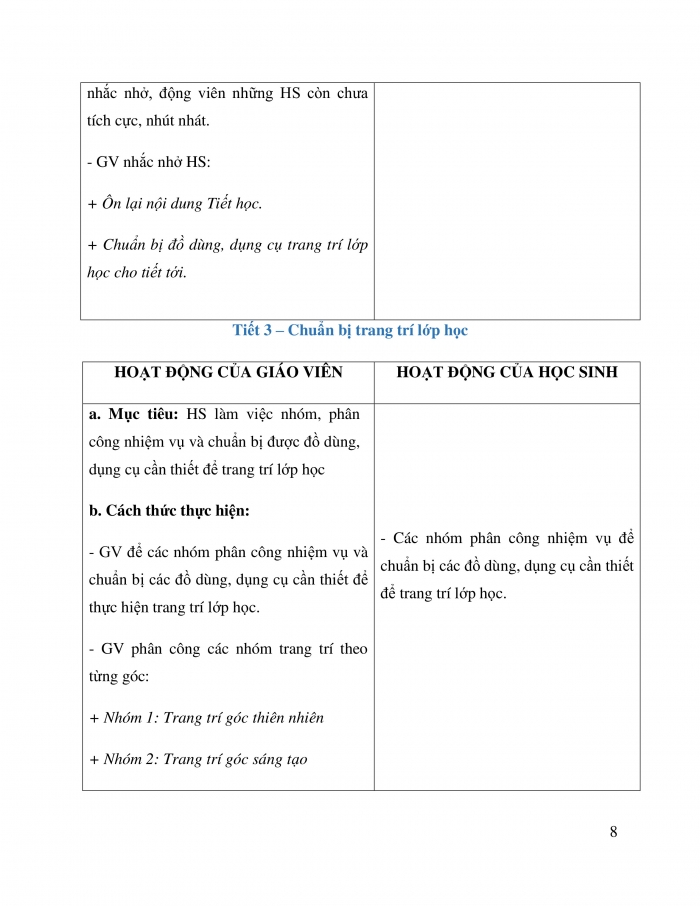 | | |
|---|---|
| nhắc nhở, động viên những HS còn chưa tích cực, nhút nhát.<br><br>- GV nhắc nhở HS:<br><br>+ Ôn lại nội dung Tiết học.<br><br>+ Chuẩn bị đồ dùng, dụng cụ trang trí lớp học cho tiết tới. | |

Tiết 3 – Chuẩn bị trang trí lớp học

| HOẠT ĐỘNG CỦA GIÁO VIÊN | HOẠT ĐỘNG CỦA HỌC SINH |
|---|---|
| a. Mục tiêu: HS làm việc nhóm, phân công nhiệm vụ và chuẩn bị được đồ dùng, dụng cụ cần thiết để trang trí lớp học<br><br>b. Cách thức thực hiện:<br><br>- GV để các nhóm phân công nhiệm vụ và chuẩn bị các đồ dùng, dụng cụ cần thiết để thực hiện trang trí lớp học.<br><br>- GV phân công các nhóm trang trí theo từng góc:<br><br>+ Nhóm 1: Trang trí góc thiên nhiên<br><br>+ Nhóm 2: Trang trí góc sáng tạo | - Các nhóm phân công nhiệm vụ để chuẩn bị các đồ dùng, dụng cụ cần thiết để trang trí lớp học. |

8